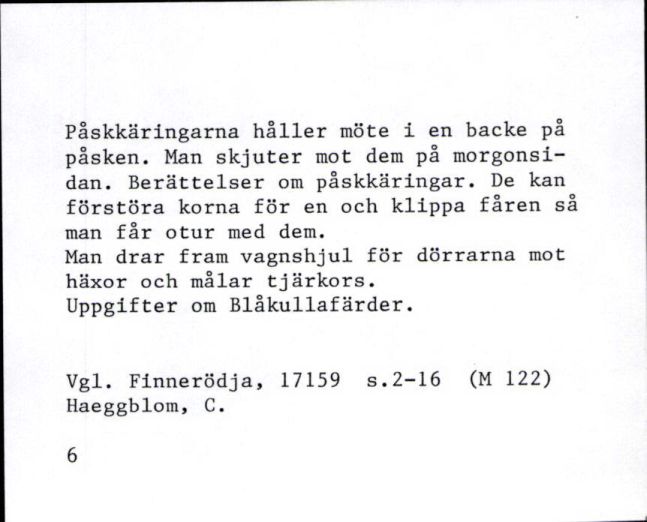 Påskkäringarna håller möte i en backe på påsken. Man skjuter mot dem på morgonsidan. Berättelser om påskkäringar. De kan förstöra korna för en och klippa fåren så man får otur med dem.
Man drar fram vagnshjul för dörrarna mot häxor och målar tjärkors.
Uppgifter om Blåkullafärder.

Vgl. Finnerödja, 17159 s.2-16 (M 122)
Haeggblom, C.

6